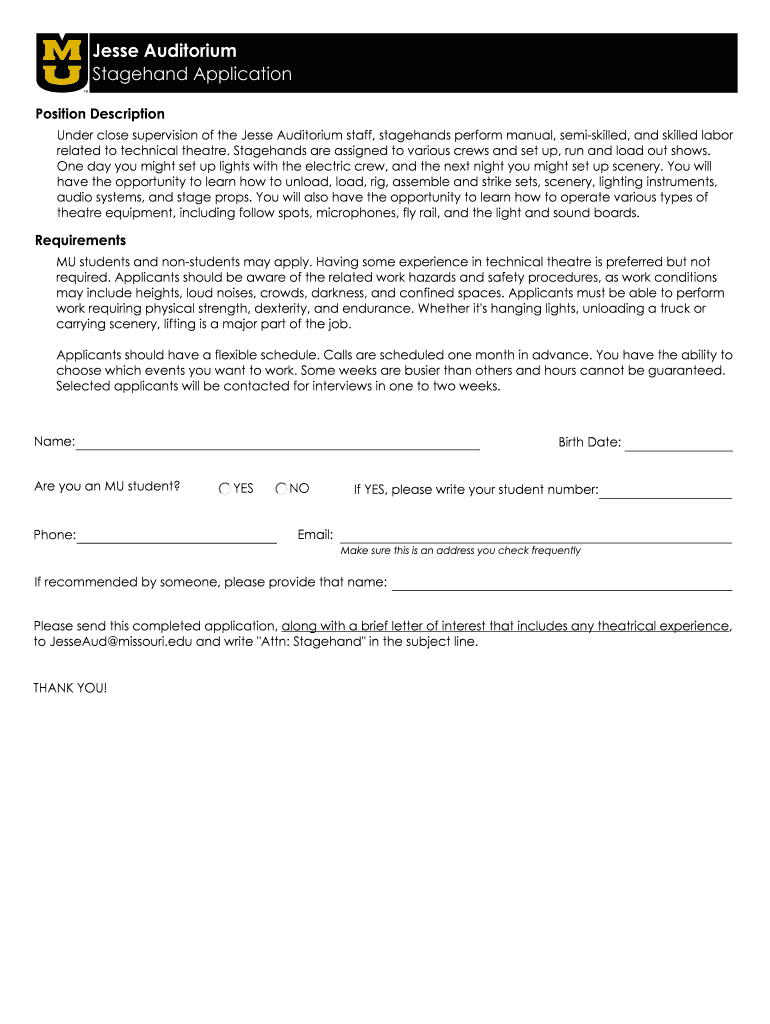 MU

Jesse Auditorium
Stagehand Application

Position Description

Under close supervision of the Jesse Auditorium staff, stagehands perform manual, semi-skilled, and skilled labor related to technical theatre. Stagehands are assigned to various crews and set up, run and load out shows. One day you might set up lights with the electric crew, and the next night you might set up scenery. You will have the opportunity to learn how to unload, load, rig, assemble and strike sets, scenery, lighting instruments, audio systems, and stage props. You will also have the opportunity to learn how to operate various types of theatre equipment, including follow spots, microphones, fly rail, and the light and sound boards.

Requirements

MU students and non-students may apply. Having some experience in technical theatre is preferred but not required. Applicants should be aware of the related work hazards and safety procedures, as work conditions may include heights, loud noises, crowds, darkness, and confined spaces. Applicants must be able to perform work requiring physical strength, dexterity, and endurance. Whether it's hanging lights, unloading a truck or carrying scenery, lifting is a major part of the job.

Applicants should have a flexible schedule. Calls are scheduled one month in advance. You have the ability to choose which events you want to work. Some weeks are busier than others and hours cannot be guaranteed. Selected applicants will be contacted for interviews in one to two weeks.

Name:

Birth Date:

Are you an MU student? YES NO

If YES, please write your student number:

Phone:

Email:

Make sure this is an address you check frequently

If recommended by someone, please provide that name:

Please send this completed application, along with a brief letter of interest that includes any theatrical experience, to JesseAud@missouri.edu and write "Attn: Stagehand" in the subject line.

THANK YOU!